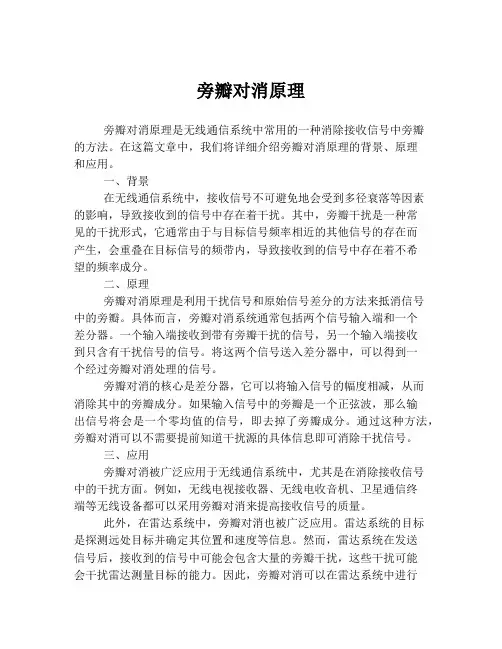 旁瓣对消原理

旁瓣对消原理是无线通信系统中常用的一种消除接收信号中旁瓣的方法。在这篇文章中，我们将详细介绍旁瓣对消原理的背景、原理和应用。

一、背景

在无线通信系统中，接收信号不可避免地会受到多径衰落等因素的影响，导致接收到的信号中存在着干扰。其中，旁瓣干扰是一种常见的干扰形式，它通常由于与目标信号频率相近的其他信号的存在而产生，会重叠在目标信号的频带内，导致接收到的信号中存在着不希望的频率成分。

二、原理

旁瓣对消原理是利用干扰信号和原始信号差分的方法来抵消信号中的旁瓣。具体而言，旁瓣对消系统通常包括两个信号输入端和一个差分器。一个输入端接收到带有旁瓣干扰的信号，另一个输入端接收到只含有干扰信号的信号。将这两个信号送入差分器中，可以得到一个经过旁瓣对消处理的信号。

旁瓣对消的核心是差分器，它可以将输入信号的幅度相减，从而消除其中的旁瓣成分。如果输入信号中的旁瓣是一个正弦波，那么输出信号将会是一个零均值的信号，即去掉了旁瓣成分。通过这种方法，旁瓣对消可以不需要提前知道干扰源的具体信息即可消除干扰信号。

三、应用

旁瓣对消被广泛应用于无线通信系统中，尤其是在消除接收信号中的干扰方面。例如，无线电视接收器、无线电收音机、卫星通信终端等无线设备都可以采用旁瓣对消来提高接收信号的质量。

此外，在雷达系统中，旁瓣对消也被广泛应用。雷达系统的目标是探测远处目标并确定其位置和速度等信息。然而，雷达系统在发送信号后，接收到的信号中可能会包含大量的旁瓣干扰，这些干扰可能会干扰雷达测量目标的能力。因此，旁瓣对消可以在雷达系统中进行